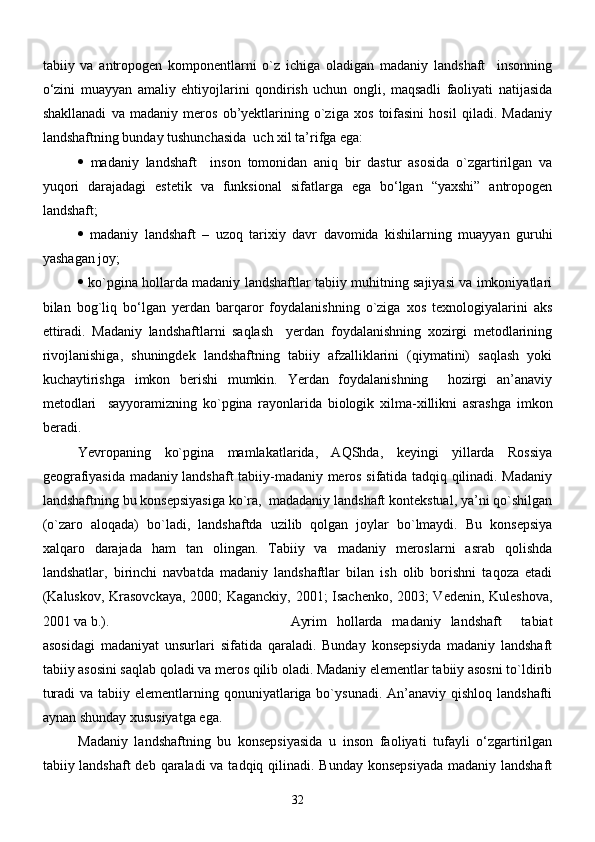 tabiiy va antropogen komponentlarni o`z ichiga oladigan madaniy landshaft  insonning o‘zini muayyan amaliy ehtiyojlarini qondirish uchun ongli, maqsadli faoliyati natijasida shakllanadi va madaniy meros ob’yektlarining o`ziga xos toifasini hosil qiladi. Madaniy landshaftning bunday tushunchasida  uch xil ta’rifga ega:

• madaniy landshaft  inson tomonidan aniq bir dastur asosida o`zgartirilgan va yuqori darajadagi estetik va funksional sifatlarga ega bo‘lgan “yaxshi” antropogen landshaft;

• madaniy landshaft – uzoq tarixiy davr davomida kishilarning muayyan guruhi yashagan joy;

• ko`pgina hollarda madaniy landshaftlar tabiiy muhitning sajiyasi va imkoniyatlari bilan bog`liq bo‘lgan yerdan barqaror foydalanishning o`ziga xos texnologiyalarini aks ettiradi. Madaniy landshaftlarni saqlash  yerdan foydalanishning xozirgi metodlarining rivojlanishiga, shuningdek landshaftning tabiiy afzalliklarini (qiymatini) saqlash yoki kuchaytirishga imkon berishi mumkin. Yerdan foydalanishning  hozirgi an’anaviy metodlari  sayyoramizning ko`pgina rayonlarida biologik xilma-xillikni asrashga imkon beradi.

Yevropaning ko`pgina mamlakatlarida, AQShda, keyingi yillarda Rossiya geografiyasida madaniy landshaft tabiiy-madaniy meros sifatida tadqiq qilinadi. Madaniy landshaftning bu konsepsiyasiga ko`ra,  madadaniy landshaft kontekstual, ya’ni qo`shilgan (o`zaro aloqada) bo`ladi, landshaftda uzilib qolgan joylar bo`lmaydi. Bu konsepsiya xalqaro darajada ham tan olingan. Tabiiy va madaniy meroslarni asrab qolishda landshatlar, birinchi navbatda madaniy landshaftlar bilan ish olib borishni taqoza etadi (Kaluskov, Krasovckaya, 2000; Kaganckiy, 2001; Isachenko, 2003; Vedenin, Kuleshova, 2001 va b.).  Ayrim hollarda madaniy landshaft  tabiat asosidagi madaniyat unsurlari sifatida qaraladi. Bunday konsepsiyda madaniy landshaft tabiiy asosini saqlab qoladi va meros qilib oladi. Madaniy elementlar tabiiy asosni to`ldirib turadi va tabiiy elementlarning qonuniyatlariga bo`ysunadi. An’anaviy qishloq landshafti aynan shunday xususiyatga ega.

Madaniy landshaftning bu konsepsiyasida u inson faoliyati tufayli o‘zgartirilgan tabiiy landshaft deb qaraladi va tadqiq qilinadi. Bunday konsepsiyada madaniy landshaft

32